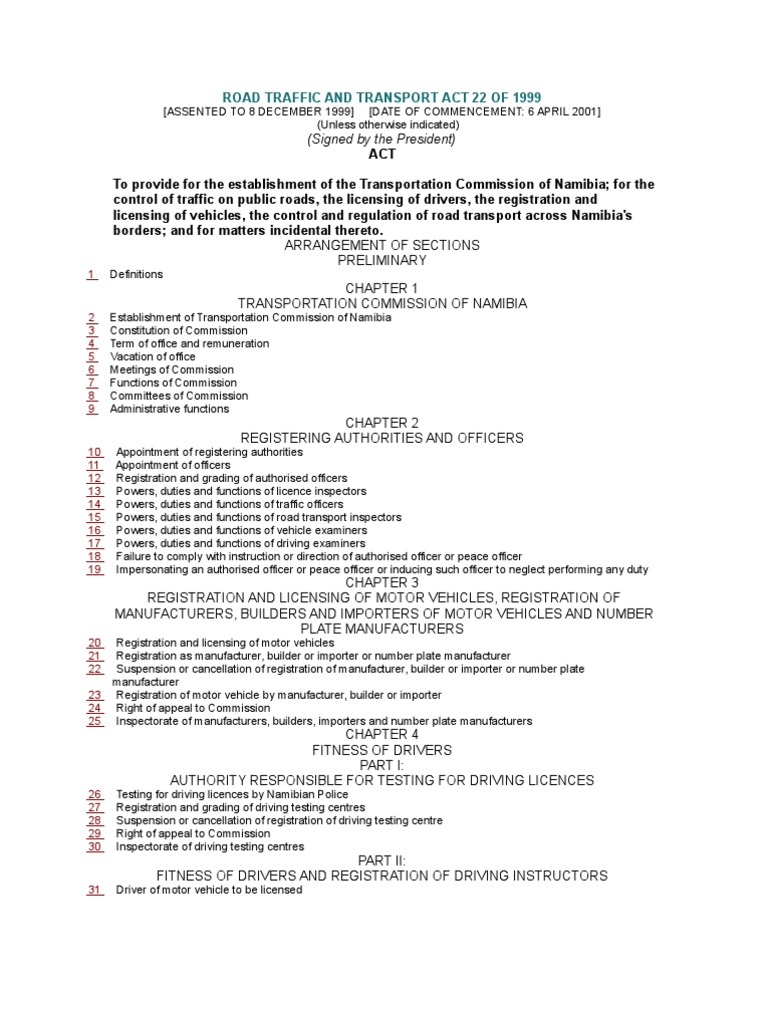 ROAD TRAFFIC AND TRANSPORT ACT 22 OF 1999
[ASSENTED TO 8 DECEMBER 1999] [DATE OF COMMENCEMENT: 6 APRIL 2001]
(Unless otherwise indicated)
(Signed by the President)
ACT

To provide for the establishment of the Transportation Commission of Namibia; for the control of traffic on public roads, the licensing of drivers, the registration and licensing of vehicles, the control and regulation of road transport across Namibia's borders; and for matters incidental thereto.

ARRANGEMENT OF SECTIONS
PRELIMINARY

1 Definitions

CHAPTER 1
TRANSPORTATION COMMISSION OF NAMIBIA

2 Establishment of Transportation Commission of Namibia
3 Constitution of Commission
4 Term of office and remuneration
5 Vacation of office
6 Meetings of Commission
7 Functions of Commission
8 Committees of Commission
9 Administrative functions

CHAPTER 2
REGISTERING AUTHORITIES AND OFFICERS

10 Appointment of registering authorities
11 Appointment of officers
12 Registration and grading of authorised officers
13 Powers, duties and functions of licence inspectors
14 Powers, duties and functions of traffic officers
15 Powers, duties and functions of road transport inspectors
16 Powers, duties and functions of vehicle examiners
17 Powers, duties and functions of driving examiners
18 Failure to comply with instruction or direction of authorised officer or peace officer
19 Impersonating an authorised officer or peace officer or inducing such officer to neglect performing any duty

CHAPTER 3
REGISTRATION AND LICENSING OF MOTOR VEHICLES, REGISTRATION OF MANUFACTURERS, BUILDERS AND IMPORTERS OF MOTOR VEHICLES AND NUMBER PLATE MANUFACTURERS

20 Registration and licensing of motor vehicles
21 Registration as manufacturer, builder or importer or number plate manufacturer
22 Suspension or cancellation of registration of manufacturer, builder or importer or number plate manufacturer
23 Registration of motor vehicle by manufacturer, builder or importer
24 Right of appeal to Commission
25 Inspectorate of manufacturers, builders, importers and number plate manufacturers

CHAPTER 4
FITNESS OF DRIVERS
PART I:
AUTHORITY RESPONSIBLE FOR TESTING FOR DRIVING LICENCES

26 Testing for driving licences by Namibian Police
27 Registration and grading of driving testing centres
28 Suspension or cancellation of registration of driving testing centre
29 Right of appeal to Commission
30 Inspectorate of driving testing centres

PART II:
FITNESS OF DRIVERS AND REGISTRATION OF DRIVING INSTRUCTORS

31 Driver of motor vehicle to be licensed